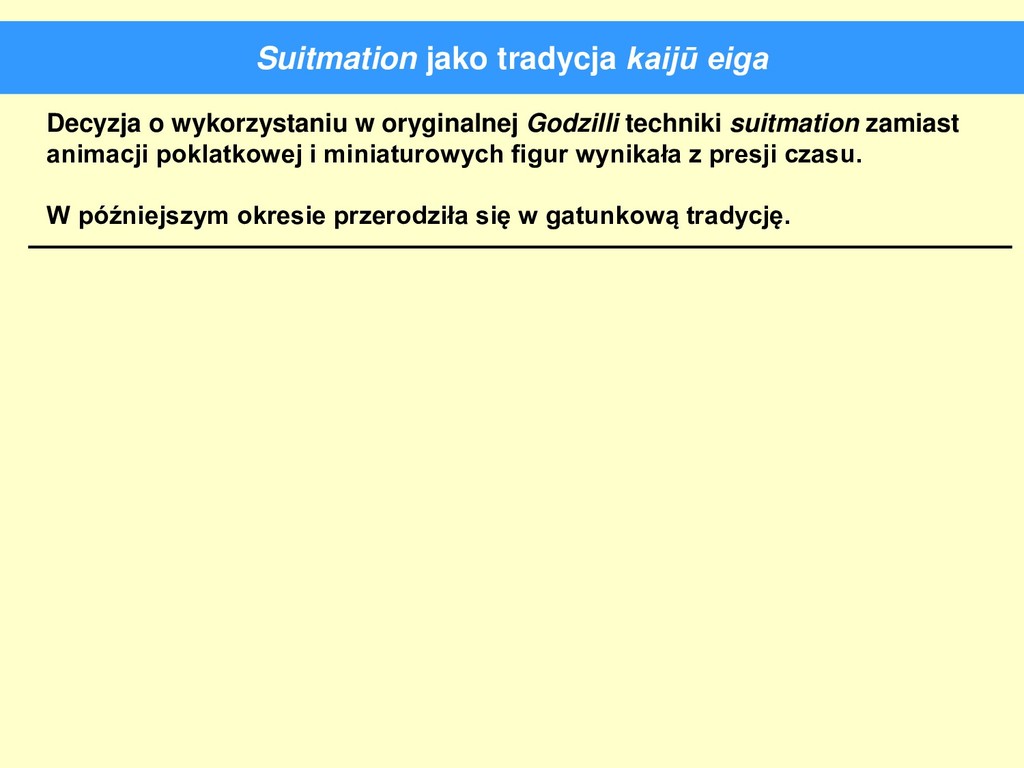 Suitmation jako tradycja kaijū eiga

Decyzja o wykorzystaniu w oryginalnej Godzilli techniki suitmation zamiast animacji poklatkowej i miniaturowych figur wynikała z presji czasu.

W późniejszym okresie przerodziła się w gatunkową tradycję.